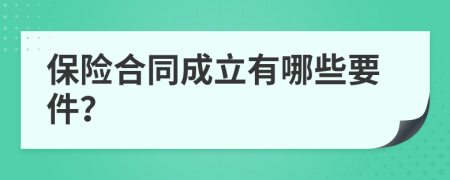 保险合同成立有哪些要件?